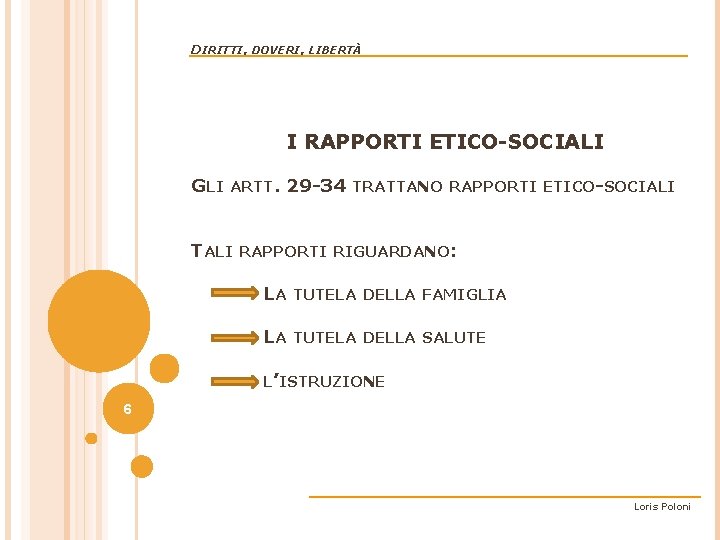 DIRITTI, DOVERI, LIBERTÀ

I RAPPORTI ETICO-SOCIALI

GLI ARTT. 29-34 TRATTANO RAPPORTI ETICO-SOCIALI

TALI RAPPORTI RIGUARDANO:

LA TUTELA DELLA FAMIGLIA

LA TUTELA DELLA SALUTE

L'ISTRUZIONE

6

Loris Poloni